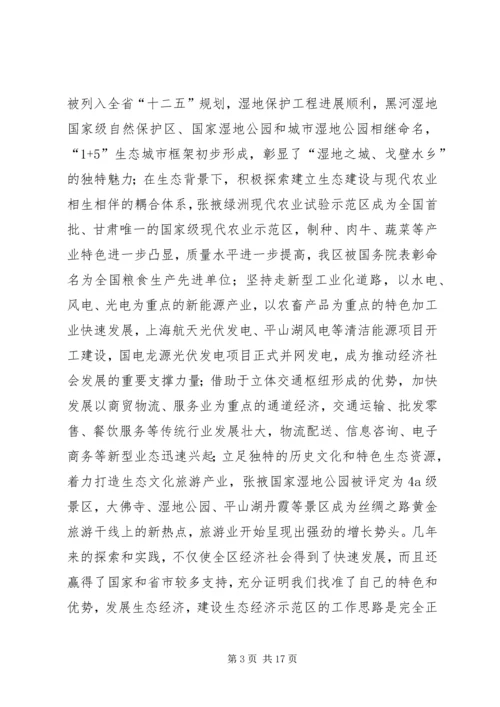 被列入全省“十二五”规划，湿地保护工程进展顺利，黑河湿地国家级自然保护区、国家湿地公园和城市湿地公园相继命名，“1+5”生态城市框架初步形成，彰显了“湿地之城、戈壁水乡”的独特魅力；在生态背景下，积极探索建立生态建设与现代农业相生相伴的耦合体系，张掖绿洲现代农业试验示范区成为全国首批、甘肃唯一的国家级现代农业示范区，制种、肉牛、蔬菜等产业特色进一步凸显，质量水平进一步提高，我区被国务院表彰命名为全国粮食生产先进单位；坚持走新型工业化道路，以水电、风电、光电为重点的新能源产业，以农畜产品为重点的特色加工业快速发展，上海航天光伏发电、平山湖风电等清洁能源项目开工建设，国电龙源光伏发电项目正式并网发电，成为推动经济社会发展的重要支撑力量；借助于立体交通枢纽形成的优势，加快发展以商贸物流、服务业为重点的通道经济，交通运输、批发零售、餐饮服务等传统行业发展壮大，物流配送、信息咨询、电子商务等新型业态迅速兴起；立足独特的历史文化和特色生态资源，着力打造生态文化旅游产业，张掖国家湿地公园被评定为4a级景区，大佛寺、湿地公园、平山湖丹霞等景区成为丝绸之路黄金旅游干线上的新热点，旅游业开始呈现出强劲的增长势头。几年来的探索和实践，不仅使全区经济社会得到了快速发展，而且还赢得了国家和省市较多支持，充分证明我们找准了自己的特色和优势，发展生态经济，建设生态经济示范区的工作思路是完全正

第 3 页 共 17 页